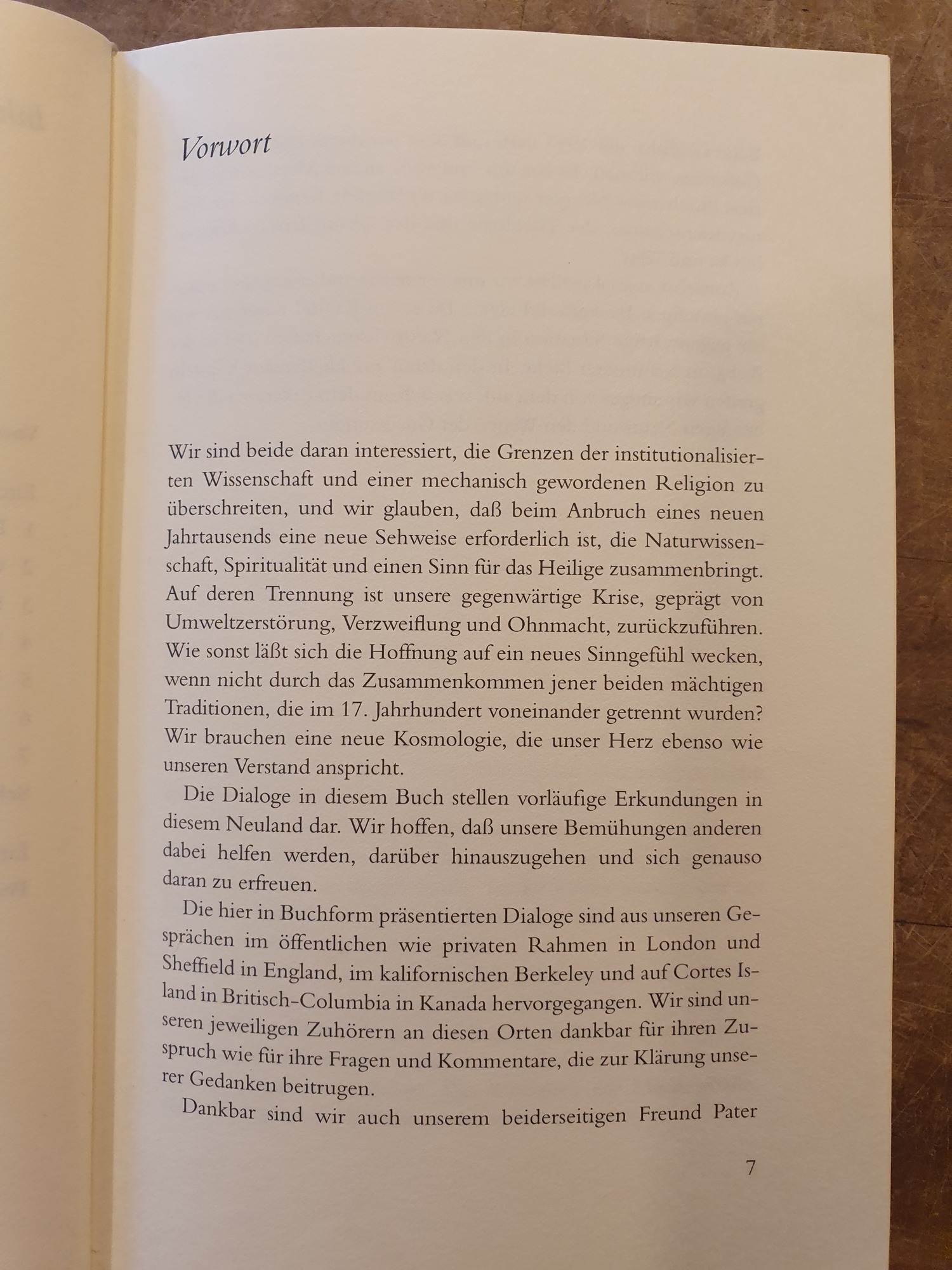 Vorwort

Wir sind beide daran interessiert, die Grenzen der institutionalisierten Wissenschaft und einer mechanisch gewordenen Religion zu überschreiten, und wir glauben, daß beim Anbruch eines neuen Jahrtausends eine neue Sehweise erforderlich ist, die Naturwissenschaft, Spiritualität und einen Sinn für das Heilige zusammenbringt. Auf deren Trennung ist unsere gegenwärtige Krise, geprägt von Umweltzerstörung, Verzweiflung und Ohnmacht, zurückzuführen. Wie sonst läßt sich die Hoffnung auf ein neues Sinngefühl wecken, wenn nicht durch das Zusammenkommen jener beiden mächtigen Traditionen, die im 17. Jahrhundert voneinander getrennt wurden? Wir brauchen eine neue Kosmologie, die unser Herz ebenso wie unseren Verstand anspricht.

Die Dialoge in diesem Buch stellen vorläufige Erkundungen in diesem Neuland dar. Wir hoffen, daß unsere Bemühungen anderen dabei helfen werden, darüber hinauszugehen und sich genauso daran zu erfreuen.

Die hier in Buchform präsentierten Dialoge sind aus unseren Gesprächen im öffentlichen wie privaten Rahmen in London und Sheffield in England, im kalifornischen Berkeley und auf Cortes Island in Britisch-Columbia in Kanada hervorgegangen. Wir sind unseren jeweiligen Zuhörern an diesen Orten dankbar für ihren Zuspruch wie für ihre Fragen und Kommentare, die zur Klärung unserer Gedanken beitrugen.

Dankbar sind wir auch unserem beiderseitigen Freund Pater

7